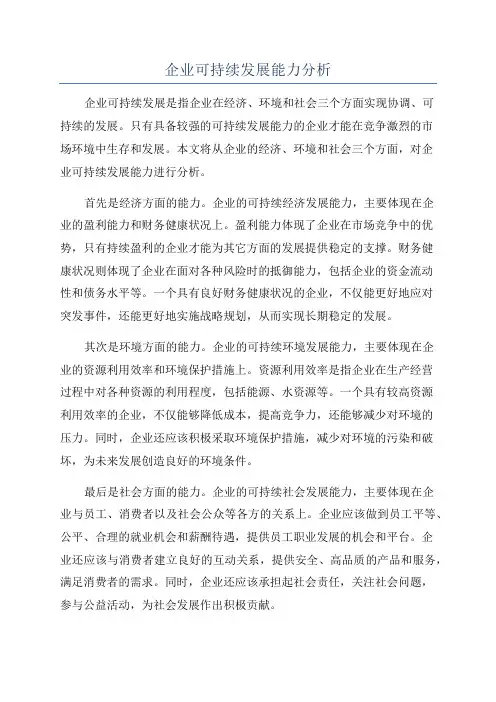 企业可持续发展能力分析

企业可持续发展是指企业在经济、环境和社会三个方面实现协调、可持续的发展。只有具备较强的可持续发展能力的企业才能在竞争激烈的市场环境中生存和发展。本文将从企业的经济、环境和社会三个方面，对企业可持续发展能力进行分析。

首先是经济方面的能力。企业的可持续经济发展能力，主要体现在企业的盈利能力和财务健康状况上。盈利能力体现了企业在市场竞争中的优势，只有持续盈利的企业才能为其它方面的发展提供稳定的支撑。财务健康状况则体现了企业在面对各种风险时的抵御能力，包括企业的资金流动性和债务水平等。一个具有良好财务健康状况的企业，不仅能更好地应对突发事件，还能更好地实施战略规划，从而实现长期稳定的发展。

其次是环境方面的能力。企业的可持续环境发展能力，主要体现在企业的资源利用效率和环境保护措施上。资源利用效率是指企业在生产经营过程中对各种资源的利用程度，包括能源、水资源等。一个具有较高资源利用效率的企业，不仅能够降低成本，提高竞争力，还能够减少对环境的压力。同时，企业还应该积极采取环境保护措施，减少对环境的污染和破坏，为未来发展创造良好的环境条件。

最后是社会方面的能力。企业的可持续社会发展能力，主要体现在企业与员工、消费者以及社会公众等各方的关系上。企业应该做到员工平等、公平、合理的就业机会和薪酬待遇，提供员工职业发展的机会和平台。企业还应该与消费者建立良好的互动关系，提供安全、高品质的产品和服务，满足消费者的需求。同时，企业还应该承担起社会责任，关注社会问题，参与公益活动，为社会发展作出积极贡献。